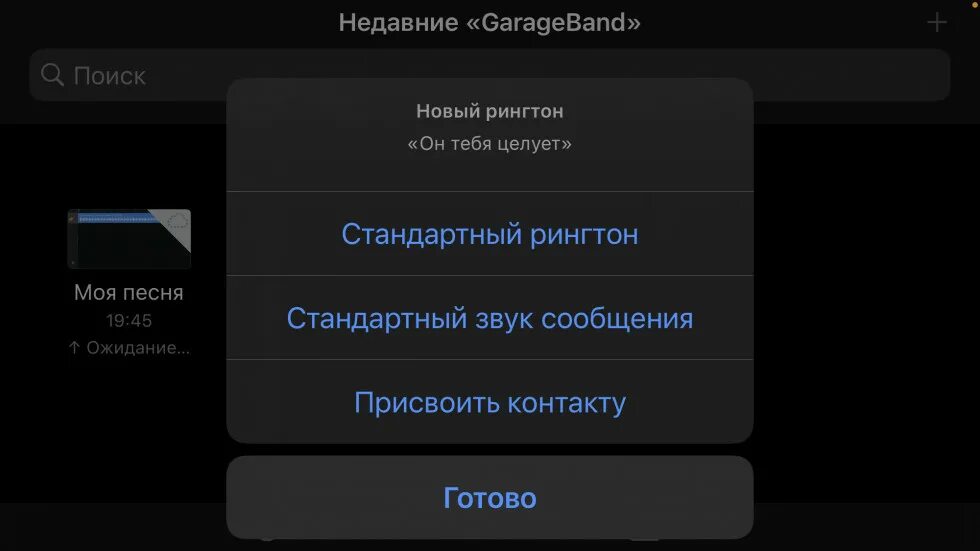 Недавние «GarageBand»

+

Поиск

Моя песня
19:45
↑ Ожидание...

Новый рингтон
«Он тебя целует»

Стандартный рингтон

Стандартный звук сообщения

Присвоить контакту

Готово